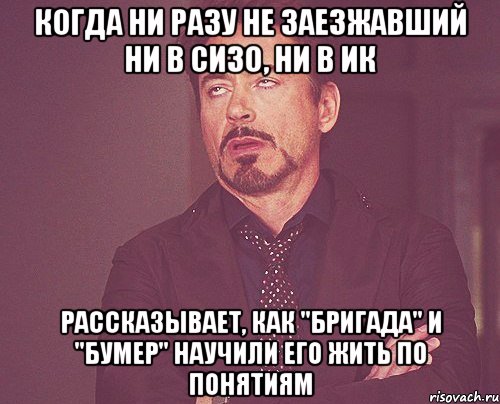 КОГДА НИ РАЗУ НЕ ЗАЕЗЖАВШИЙ НИ В СИЗО, НИ В ИК

РАССКАЗЫВАЕТ, КАК "БРИГАДА" И "БУМЕР" НАУЧИЛИ ЕГО ЖИТЬ ПО ПОНЯТИЯМ

risovach.ru